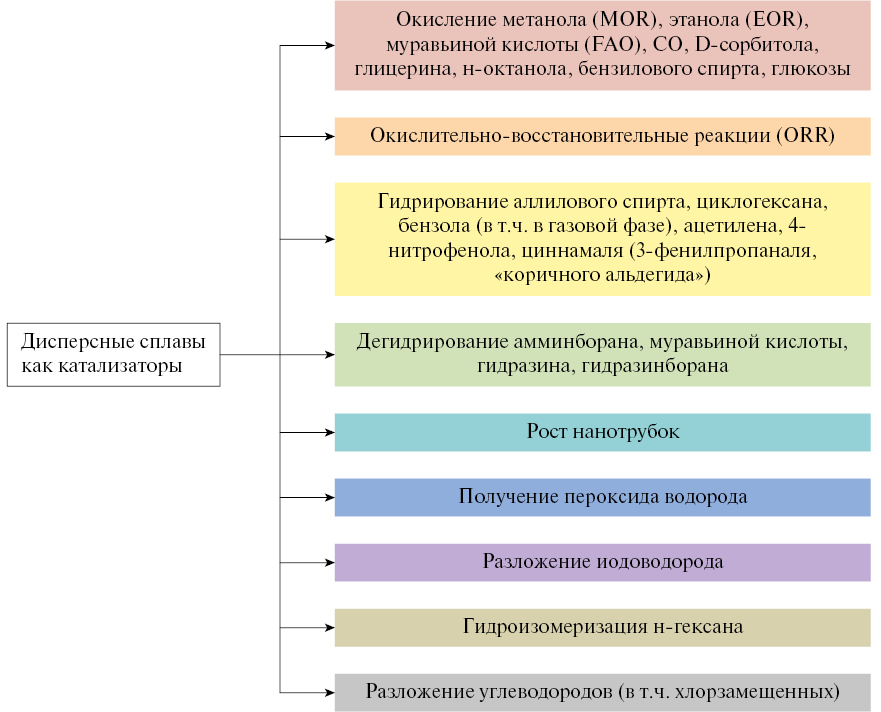 Дисперсные сплавы как катализаторы

Окисление метанола (MOR), этанола (EOR), муравьиной кислоты (FAO), CO, D-сорбитола, глицерина, н-октанола, бензилового спирта, глюкозы

Окислительно-восстановительные реакции (ORR)

Гидрирование аллилового спирта, циклогексана, бензола (в т.ч. в газовой фазе), ацетилена, 4-нитрофенола, циннамаля (3-фенилпропаналя, «коричного альдегида»)

Дегидрирование амминборана, муравьиной кислоты, гидразина, гидразинборана

Рост нанотрубок

Получение пероксида водорода

Разложение иодоводорода

Гидроизомеризация н-гексана

Разложение углеводородов (в т.ч. хлорзамещенных)